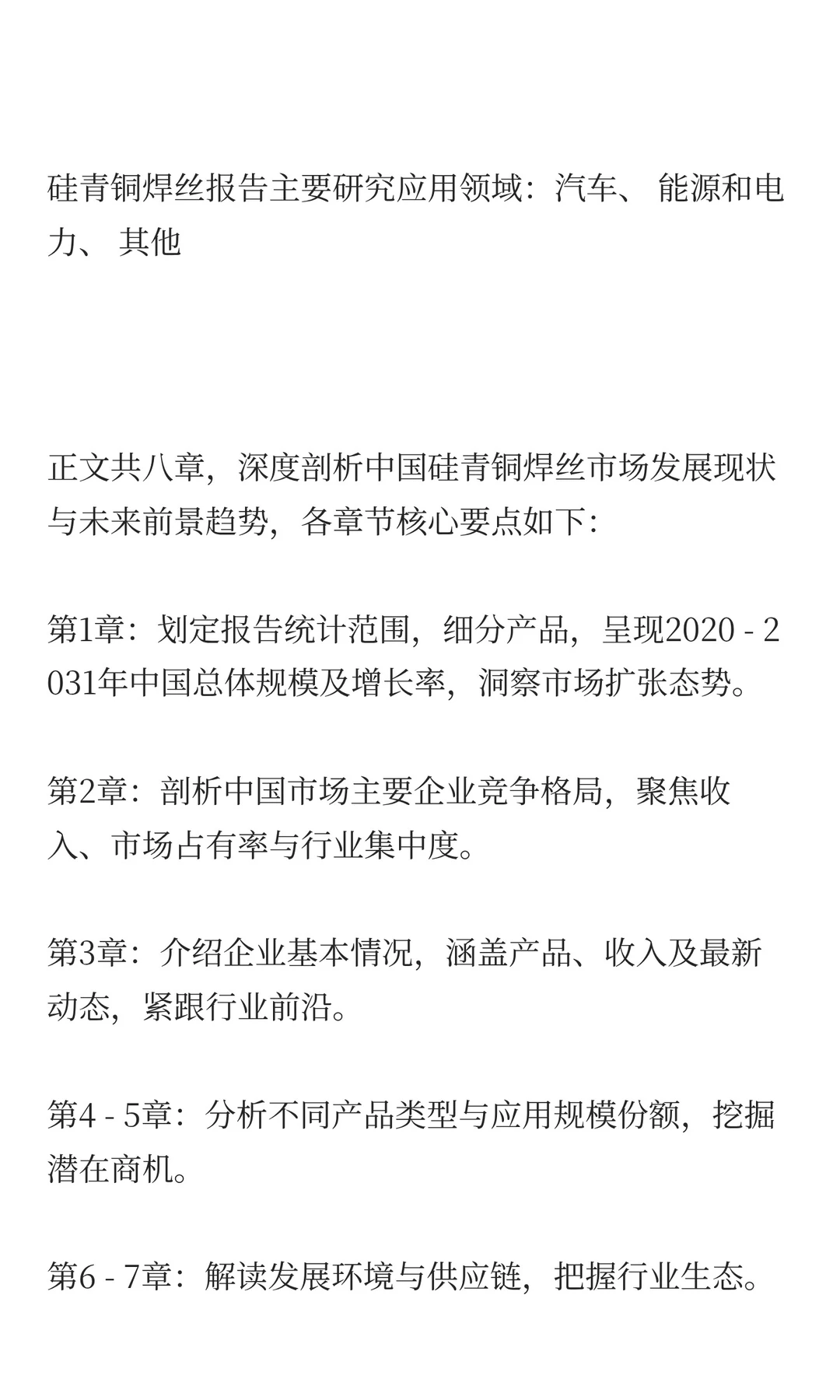 硅青铜焊丝报告主要研究应用领域：汽车、 能源和电力、 其他

正文共八章，深度剖析中国硅青铜焊丝市场发展现状与未来前景趋势，各章节核心要点如下：

第1章：划定报告统计范围，细分产品，呈现2020 - 2031年中国总体规模及增长率，洞察市场扩张态势。

第2章：剖析中国市场主要企业竞争格局，聚焦收入、市场占有率与行业集中度。

第3章：介绍企业基本情况，涵盖产品、收入及最新动态，紧跟行业前沿。

第4 - 5章：分析不同产品类型与应用规模份额，挖掘潜在商机。

第6 - 7章：解读发展环境与供应链，把握行业生态。